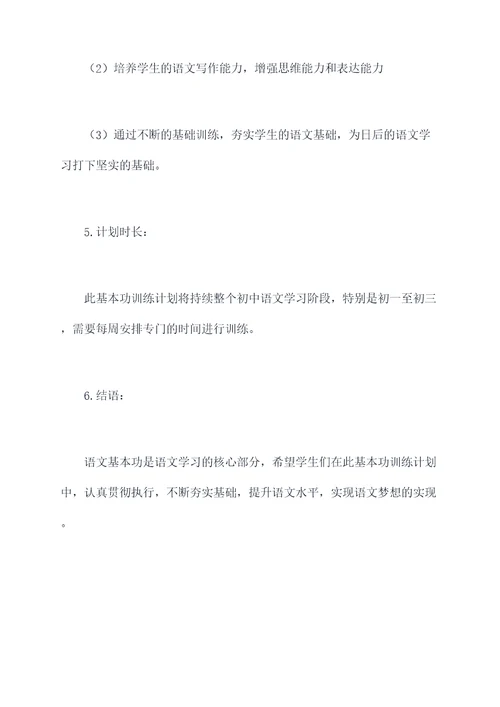 （2）培养学生的语文写作能力，增强思维能力和表达能力

（3）通过不断的基础训练，夯实学生的语文基础，为日后的语文学习打下坚实的基础。

5.计划时长：

此基本功训练计划将持续整个初中语文学习阶段，特别是初一至初三，需要每周安排专门的时间进行训练。

6.结语：

语文基本功是语文学习的核心部分，希望学生们在此基本功训练计划中，认真贯彻执行，不断夯实基础，提升语文水平，实现语文梦想的实现。